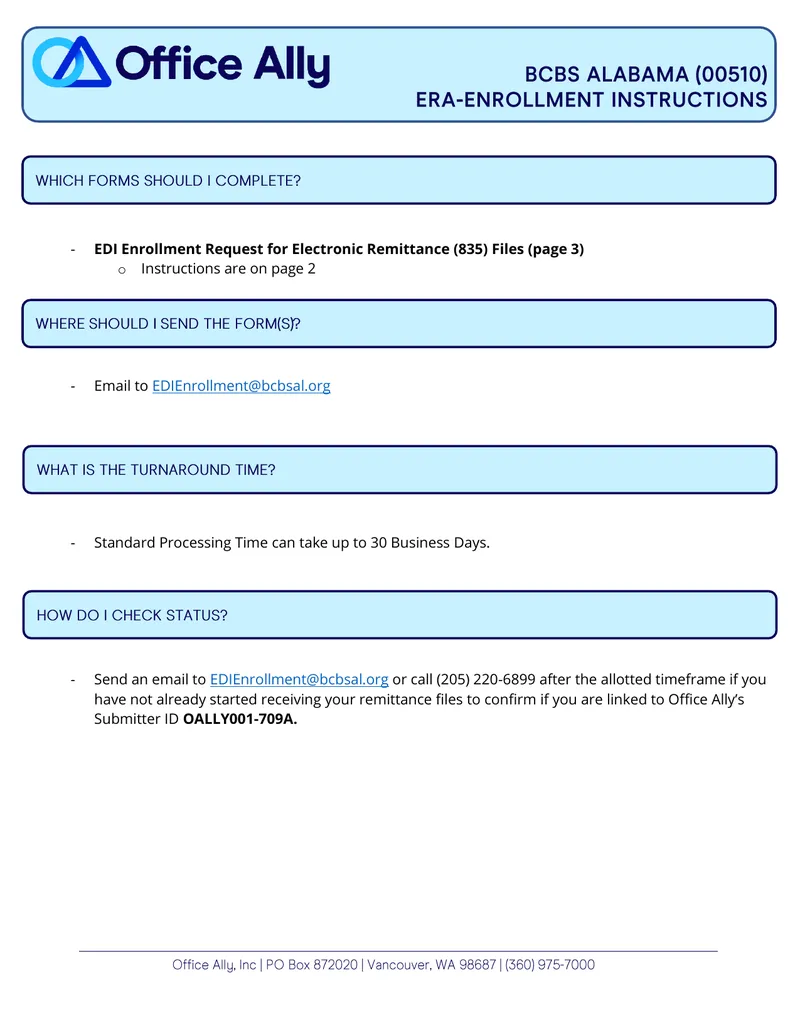 Office Ally

BCBS ALABAMA (00510)
ERA-ENROLLMENT INSTRUCTIONS

WHICH FORMS SHOULD I COMPLETE?

- EDI Enrollment Request for Electronic Remittance (835) Files (page 3)
o Instructions are on page 2

WHERE SHOULD I SEND THE FORM(S)?

- Email to EDIEnrollment@bcbsal.org

WHAT IS THE TURNAROUND TIME?

- Standard Processing Time can take up to 30 Business Days.

HOW DO I CHECK STATUS?

- Send an email to EDIEnrollment@bcbsal.org or call (205) 220-6899 after the allotted timeframe if you have not already started receiving your remittance files to confirm if you are linked to Office Ally's Submitter ID OALLY001-709A.

Office Ally, Inc | PO Box 872020 | Vancouver, WA 98687 | (360) 975-7000